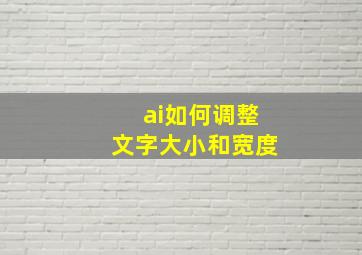 ai如何调整
文字大小和宽度